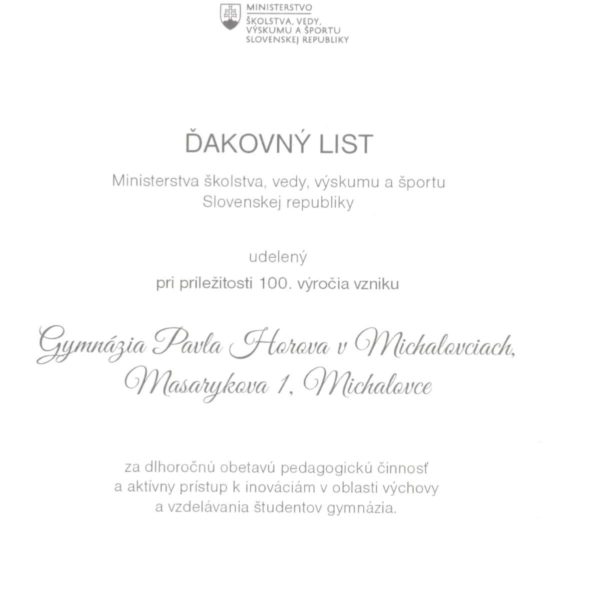 MINISTERSTVO
ŠKOLSTVA, VEDY, VÝSKUMU A ŠPORTU SLOVENSKEJ REPUBLIKY

ĎAKOVNÝ LIST

Ministerstva školstva, vedy, výskumu a športu Slovenskej republiky

udelený

pri príležitosti 100. výročia vzniku

Gymnázia Pavla Horova v Michalovciach, Masarykova 1, Michalovce

za dlhoročnú obetavú pedagogickú činnosť a aktívny prístup k inováciám v oblasti výchovy a vzdelávania študentov gymnázia.